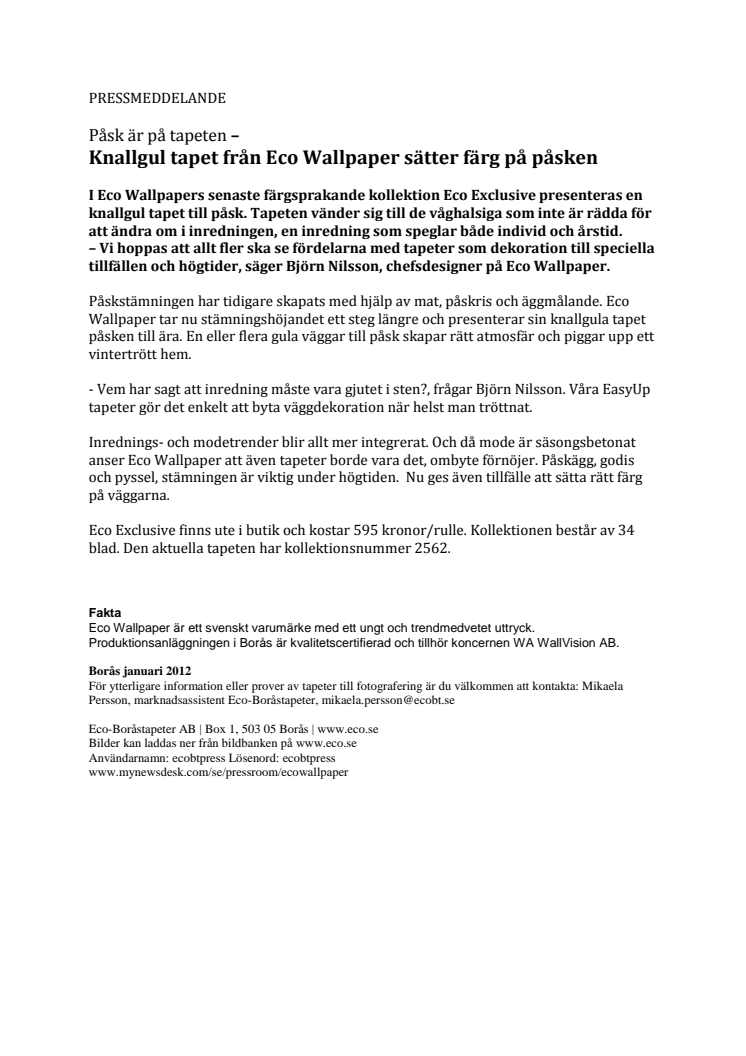 PRESSMEDDELANDE

Påsk är på tapeten –
Knallgul tapet från Eco Wallpaper sätter färg på påsken

I Eco Wallpapers senaste färgsprakande kollektion Eco Exclusive presenteras en knallgul tapet till påsk. Tapeten vänder sig till de våghalsiga som inte är rädda för att ändra om i inredningen, en inredning som speglar både individ och årstid.
– Vi hoppas att allt fler ska se fördelarna med tapeter som dekoration till speciella tillfällen och högtider, säger Björn Nilsson, chefsdesigner på Eco Wallpaper.

Påskstämningen har tidigare skapats med hjälp av mat, påskris och äggmålande. Eco Wallpaper tar nu stämningshöjandet ett steg längre och presenterar sin knallgula tapet påsken till ära. En eller flera gula väggar till påsk skapar rätt atmosfär och piggar upp ett vintertrött hem.

- Vem har sagt att inredning måste vara gjutet i sten?, frågar Björn Nilsson. Våra EasyUp tapeter gör det enkelt att byta väggdekoration när helst man tröttnat.

Inrednings- och modetrender blir allt mer integrerat. Och då mode är säsongsbetonat anser Eco Wallpaper att även tapeter borde vara det, ombyte förnöjer. Påskägg, godis och pyssel, stämningen är viktig under högtiden. Nu ges även tillfälle att sätta rätt färg på väggarna.

Eco Exclusive finns ute i butik och kostar 595 kronor/rulle. Kollektionen består av 34 blad. Den aktuella tapeten har kollektionsnummer 2562.

Fakta
Eco Wallpaper är ett svenskt varumärke med ett ungt och trendmedvetet uttryck.
Produktionsanläggningen i Borås är kvalitetscertifierad och tillhör koncernen WA WallVision AB.

Borås januari 2012
För ytterligare information eller prover av tapeter till fotografering är du välkommen att kontakta: Mikaela Persson, marknadsassistent Eco-Boråstapeter, mikaela.persson@ecobt.se

Eco-Boråstapeter AB | Box 1, 503 05 Borås | www.eco.se
Bilder kan laddas ner från bildbanken på www.eco.se
Användarnamn: ecobtpress Lösenord: ecobtpress
www.mynewsdesk.com/se/pressroom/ecowallpaper